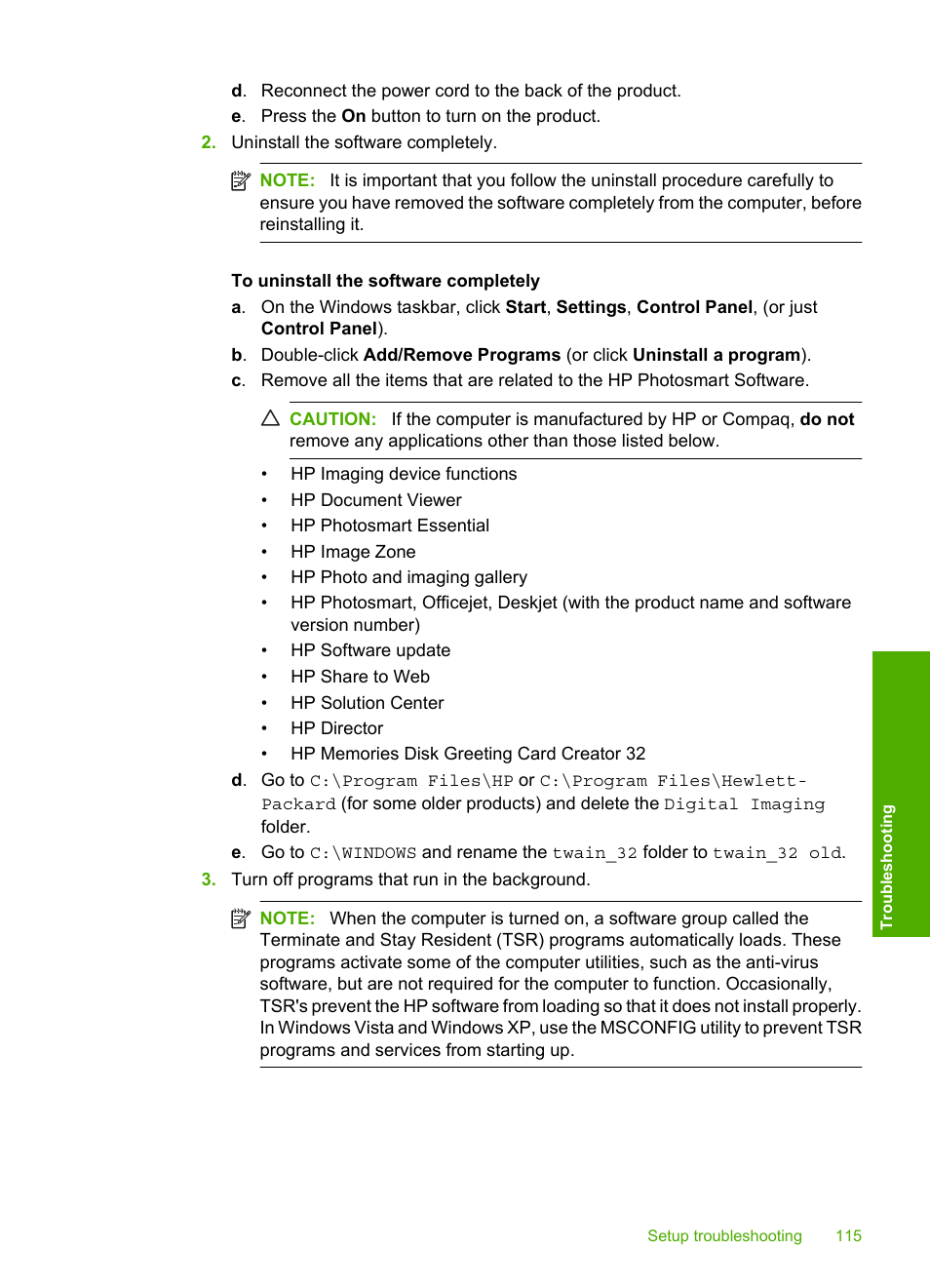 d. Reconnect the power cord to the back of the product.
e. Press the On button to turn on the product.
2. Uninstall the software completely.

NOTE: It is important that you follow the uninstall procedure carefully to ensure you have removed the software completely from the computer, before reinstalling it.

To uninstall the software completely
a. On the Windows taskbar, click Start, Settings, Control Panel, (or just Control Panel).
b. Double-click Add/Remove Programs (or click Uninstall a program).
c. Remove all the items that are related to the HP Photosmart Software.

CAUTION: If the computer is manufactured by HP or Compaq, do not remove any applications other than those listed below.

• HP Imaging device functions
• HP Document Viewer
• HP Photosmart Essential
• HP Image Zone
• HP Photo and imaging gallery
• HP Photosmart, Officejet, Deskjet (with the product name and software version number)
• HP Software update
• HP Share to Web
• HP Solution Center
• HP Director
• HP Memories Disk Greeting Card Creator 32
d. Go to C:\Program Files\HP or C:\Program Files\Hewlett-Packard (for some older products) and delete the Digital Imaging folder.
e. Go to C:\WINDOWS and rename the twain_32 folder to twain_32 old.
3. Turn off programs that run in the background.

NOTE: When the computer is turned on, a software group called the Terminate and Stay Resident (TSR) programs automatically loads. These programs activate some of the computer utilities, such as the anti-virus software, but are not required for the computer to function. Occasionally, TSR's prevent the HP software from loading so that it does not install properly. In Windows Vista and Windows XP, use the MSCONFIG utility to prevent TSR programs and services from starting up.

Troubleshooting

Setup troubleshooting 115